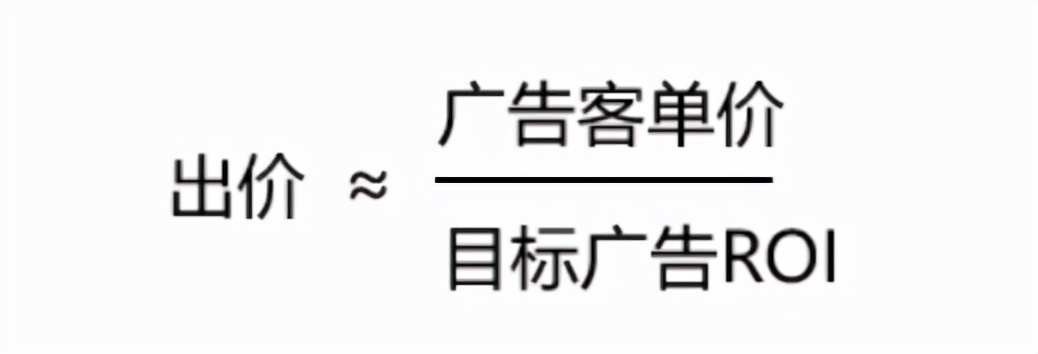 $出价 \approx \frac{广告客单价}{目标广告ROI}$